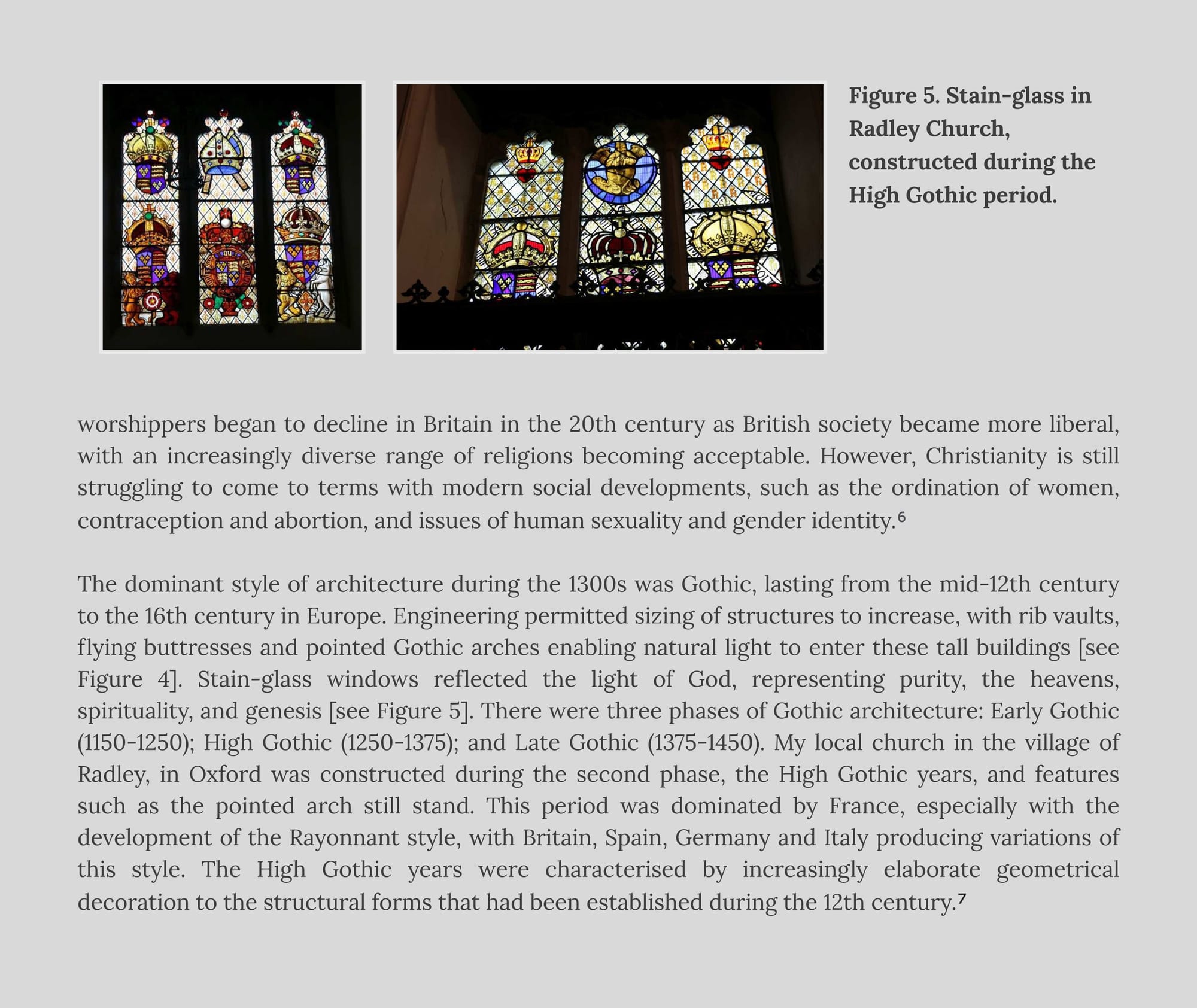 Figure 5. Stain-glass in Radley Church, constructed during the High Gothic period.

worshippers began to decline in Britain in the 20th century as British society became more liberal, with an increasingly diverse range of religions becoming acceptable. However, Christianity is still struggling to come to terms with modern social developments, such as the ordination of women, contraception and abortion, and issues of human sexuality and gender identity.$^6$

The dominant style of architecture during the 1300s was Gothic, lasting from the mid-12th century to the 16th century in Europe. Engineering permitted sizing of structures to increase, with rib vaults, flying buttresses and pointed Gothic arches enabling natural light to enter these tall buildings [see Figure 4]. Stain-glass windows reflected the light of God, representing purity, the heavens, spirituality, and genesis [see Figure 5]. There were three phases of Gothic architecture: Early Gothic (1150-1250); High Gothic (1250-1375); and Late Gothic (1375-1450). My local church in the village of Radley, in Oxford was constructed during the second phase, the High Gothic years, and features such as the pointed arch still stand. This period was dominated by France, especially with the development of the Rayonnant style, with Britain, Spain, Germany and Italy producing variations of this style. The High Gothic years were characterised by increasingly elaborate geometrical decoration to the structural forms that had been established during the 12th century.$^7$